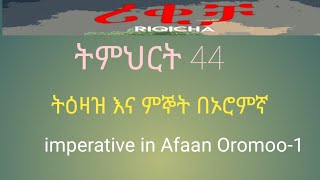 ሪቂቻ
RIQICHA

ትምህርት 44

ትዕዛዝ እና ምኞት በኦሮምኛ

imperative in Afaan Oromoo-1